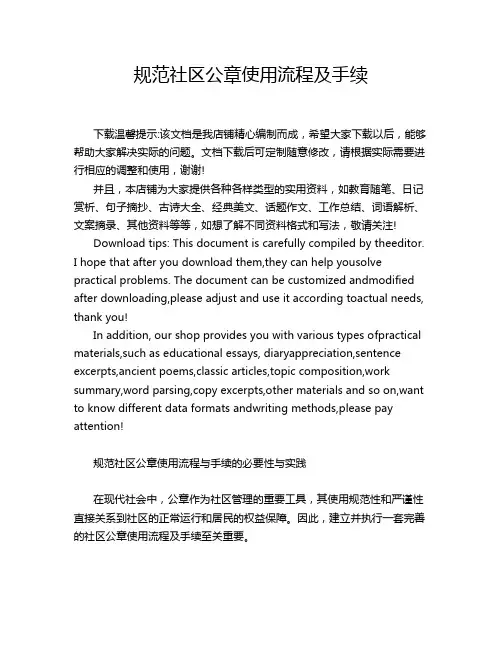 规范社区公章使用流程及手续

下载温馨提示:该文档是我店铺精心编制而成，希望大家下载以后，能够帮助大家解决实际的问题。文档下载后可定制随意修改，请根据实际需要进行相应的调整和使用，谢谢!

并且，本店铺为大家提供各种各样类型的实用资料，如教育随笔、日记赏析、句子摘抄、古诗大全、经典美文、话题作文、工作总结、词语解析、文案摘录、其他资料等等，如想了解不同资料格式和写法，敬请关注!

Download tips: This document is carefully compiled by theeditor. I hope that after you download them,they can help yousolve practical problems. The document can be customized andmodified after downloading,please adjust and use it according toactual needs, thank you!

In addition, our shop provides you with various types ofpractical materials,such as educational essays, diaryappreciation,sentence excerpts,ancient poems,classic articles,topic composition,work summary,word parsing,copy excerpts,other materials and so on,want to know different data formats andwriting methods,please pay attention!

规范社区公章使用流程与手续的必要性与实践

在现代社会中，公章作为社区管理的重要工具，其使用规范性和严谨性直接关系到社区的正常运行和居民的权益保障。因此，建立并执行一套完善的社区公章使用流程及手续至关重要。